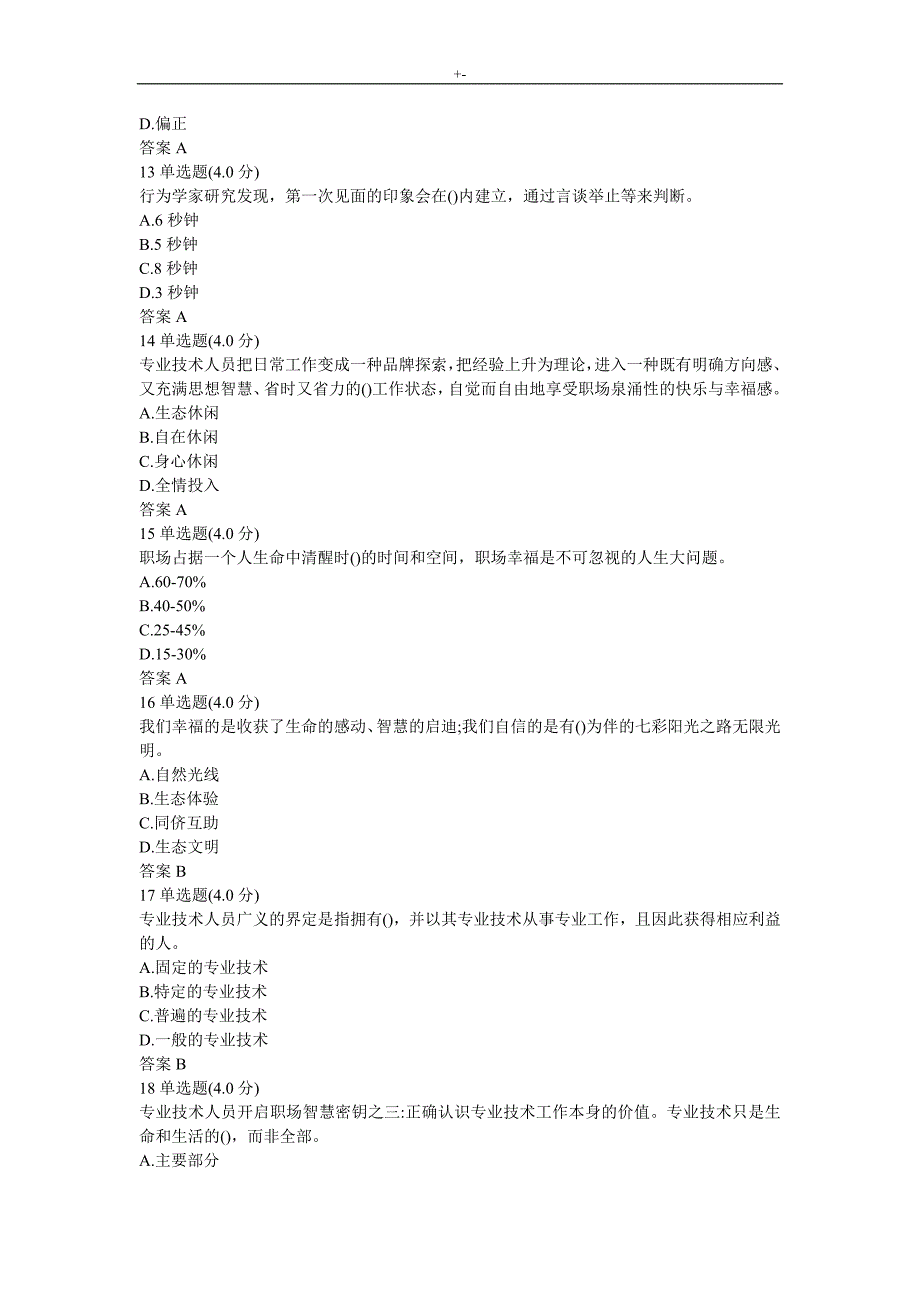 +-

D.偏正
答案 A
13 单选题(4.0 分)
行为学家研究发现，第一次见面的印象会在()内建立，通过言谈举止等来判断。
A.6 秒钟
B.5 秒钟
C.8 秒钟
D.3 秒钟
答案 A
14 单选题(4.0 分)
专业技术人员把日常工作变成一种品牌探索，把经验上升为理论，进入一种既有明确方向感、又充满思想智慧、省时又省力的()工作状态，自觉而自由地享受职场泉涌性的快乐与幸福感。
A.生态休闲
B.自在休闲
C.身心休闲
D.全情投入
答案 A
15 单选题(4.0 分)
职场占据一个人生命中清醒时()的时间和空间，职场幸福是不可忽视的人生大问题。
A.60-70%
B.40-50%
C.25-45%
D.15-30%
答案 A
16 单选题(4.0 分)
我们幸福的是收获了生命的感动、智慧的启迪;我们自信的是有()为伴的七彩阳光之路无限光明。
A.自然光线
B.生态体验
C.同侪互助
D.生态文明
答案 B
17 单选题(4.0 分)
专业技术人员广义的界定是指拥有()，并以其专业技术从事专业工作，且因此获得相应利益的人。
A.固定的专业技术
B.特定的专业技术
C.普遍的专业技术
D.一般的专业技术
答案 B
18 单选题(4.0 分)
专业技术人员开启职场智慧密钥之三:正确认识专业技术工作本身的价值。专业技术只是生命和生活的()，而非全部。
A.主要部分